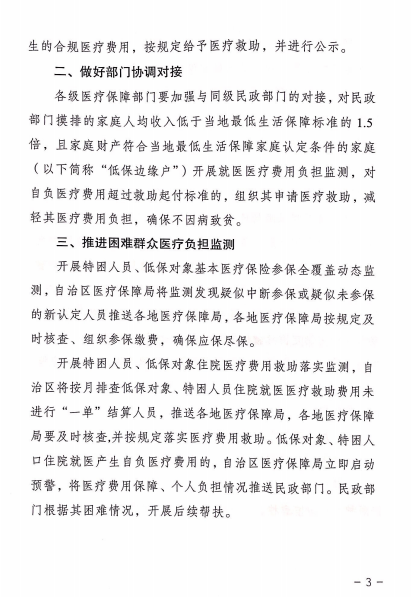 生的合规医疗费用，按规定给予医疗救助，并进行公示。

二、做好部门协调对接

各级医疗保障部门要加强与同级民政部门的对接，对民政部门摸排的家庭人均收入低于当地最低生活保障标准的1.5倍，且家庭财产符合当地最低生活保障家庭认定条件的家庭（以下简称“低保边缘户”）开展就医医疗费用负担监测，对自负医疗费用超过救助起付标准的，组织其申请医疗救助，减轻其医疗费用负担，确保不因病致贫。

三、推进困难群众医疗负担监测

开展特困人员、低保对象基本医疗保险参保全覆盖动态监测，自治区医疗保障局将监测发现疑似中断参保或疑似未参保的新认定人员推送各地医疗保障局，各地医疗保障局按规定及时核查、组织参保缴费，确保应保尽保。

开展特困人员、低保对象住院医疗费用救助落实监测，自治区将按月排查低保对象、特困人员住院就医医疗救助费用未进行“一单”结算人员，推送各地医疗保障局，各地医疗保障局要及时核查,并按规定落实医疗费用救助。低保对象、特困人口住院就医产生自负医疗费用的，自治区医疗保障局立即启动预警，将医疗费用保障、个人负担情况推送民政部门。民政部门根据其困难情况，开展后续帮扶。

－3－